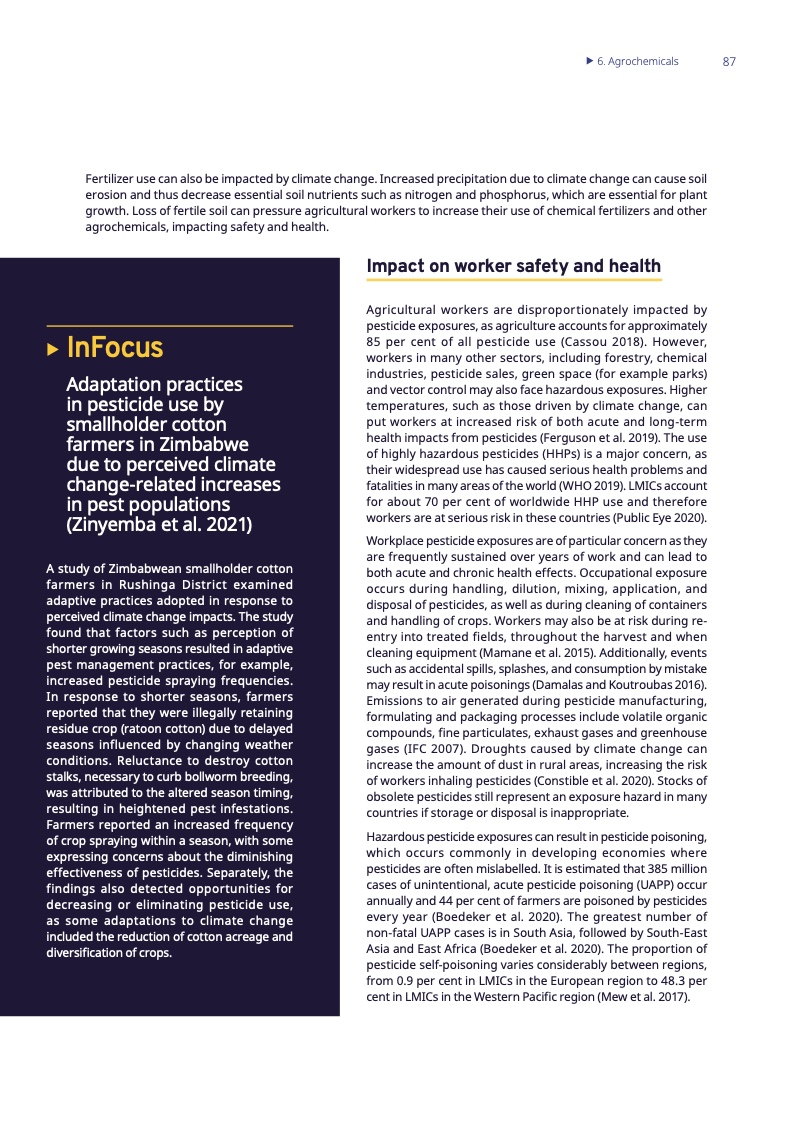 ▶ 6. Agrochemicals 87

Fertilizer use can also be impacted by climate change. Increased precipitation due to climate change can cause soil erosion and thus decrease essential soil nutrients such as nitrogen and phosphorus, which are essential for plant growth. Loss of fertile soil can pressure agricultural workers to increase their use of chemical fertilizers and other agrochemicals, impacting safety and health.

▶ InFocus

Adaptation practices in pesticide use by smallholder cotton farmers in Zimbabwe due to perceived climate change-related increases in pest populations (Zinyemba et al. 2021)

A study of Zimbabwean smallholder cotton farmers in Rushinga District examined adaptive practices adopted in response to perceived climate change impacts. The study found that factors such as perception of shorter growing seasons resulted in adaptive pest management practices, for example, increased pesticide spraying frequencies. In response to shorter seasons, farmers reported that they were illegally retaining residue crop (ratoon cotton) due to delayed seasons influenced by changing weather conditions. Reluctance to destroy cotton stalks, necessary to curb bollworm breeding, was attributed to the altered season timing, resulting in heightened pest infestations. Farmers reported an increased frequency of crop spraying within a season, with some expressing concerns about the diminishing effectiveness of pesticides. Separately, the findings also detected opportunities for decreasing or eliminating pesticide use, as some adaptations to climate change included the reduction of cotton acreage and diversification of crops.

Impact on worker safety and health

Agricultural workers are disproportionately impacted by pesticide exposures, as agriculture accounts for approximately 85 per cent of all pesticide use (Cassou 2018). However, workers in many other sectors, including forestry, chemical industries, pesticide sales, green space (for example parks) and vector control may also face hazardous exposures. Higher temperatures, such as those driven by climate change, can put workers at increased risk of both acute and long-term health impacts from pesticides (Ferguson et al. 2019). The use of highly hazardous pesticides (HHPs) is a major concern, as their widespread use has caused serious health problems and fatalities in many areas of the world (WHO 2019). LMICs account for about 70 per cent of worldwide HHP use and therefore workers are at serious risk in these countries (Public Eye 2020).

Workplace pesticide exposures are of particular concern as they are frequently sustained over years of work and can lead to both acute and chronic health effects. Occupational exposure occurs during handling, dilution, mixing, application, and disposal of pesticides, as well as during cleaning of containers and handling of crops. Workers may also be at risk during re-entry into treated fields, throughout the harvest and when cleaning equipment (Mamane et al. 2015). Additionally, events such as accidental spills, splashes, and consumption by mistake may result in acute poisonings (Damalas and Koutroubas 2016). Emissions to air generated during pesticide manufacturing, formulating and packaging processes include volatile organic compounds, fine particulates, exhaust gases and greenhouse gases (IFC 2007). Droughts caused by climate change can increase the amount of dust in rural areas, increasing the risk of workers inhaling pesticides (Constible et al. 2020). Stocks of obsolete pesticides still represent an exposure hazard in many countries if storage or disposal is inappropriate.

Hazardous pesticide exposures can result in pesticide poisoning, which occurs commonly in developing economies where pesticides are often mislabelled. It is estimated that 385 million cases of unintentional, acute pesticide poisoning (UAPP) occur annually and 44 per cent of farmers are poisoned by pesticides every year (Boedeker et al. 2020). The greatest number of non-fatal UAPP cases is in South Asia, followed by South-East Asia and East Africa (Boedeker et al. 2020). The proportion of pesticide self-poisoning varies considerably between regions, from 0.9 per cent in LMICs in the European region to 48.3 per cent in LMICs in the Western Pacific region (Mew et al. 2017).